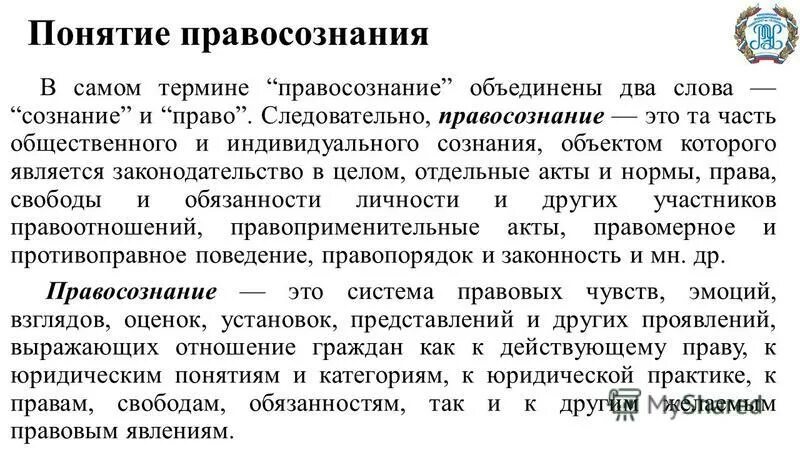 Понятие правосознания

В самом термине “правосознание” объединены два слова — “сознание” и “право”. Следовательно, правосознание — это та часть общественного и индивидуального сознания, объектом которого является законодательство в целом, отдельные акты и нормы, права, свободы и обязанности личности и других участников правоотношений, правоприменительные акты, правомерное и противоправное поведение, правопорядок и законность и мн. др.

Правосознание — это система правовых чувств, эмоций, взглядов, оценок, установок, представлений и других проявлений, выражающих отношение граждан как к действующему праву, к юридическим понятиям и категориям, к юридической практике, к правам, свободам, обязанностям, так и к другим желаемым правовым явлениям.

MyShared